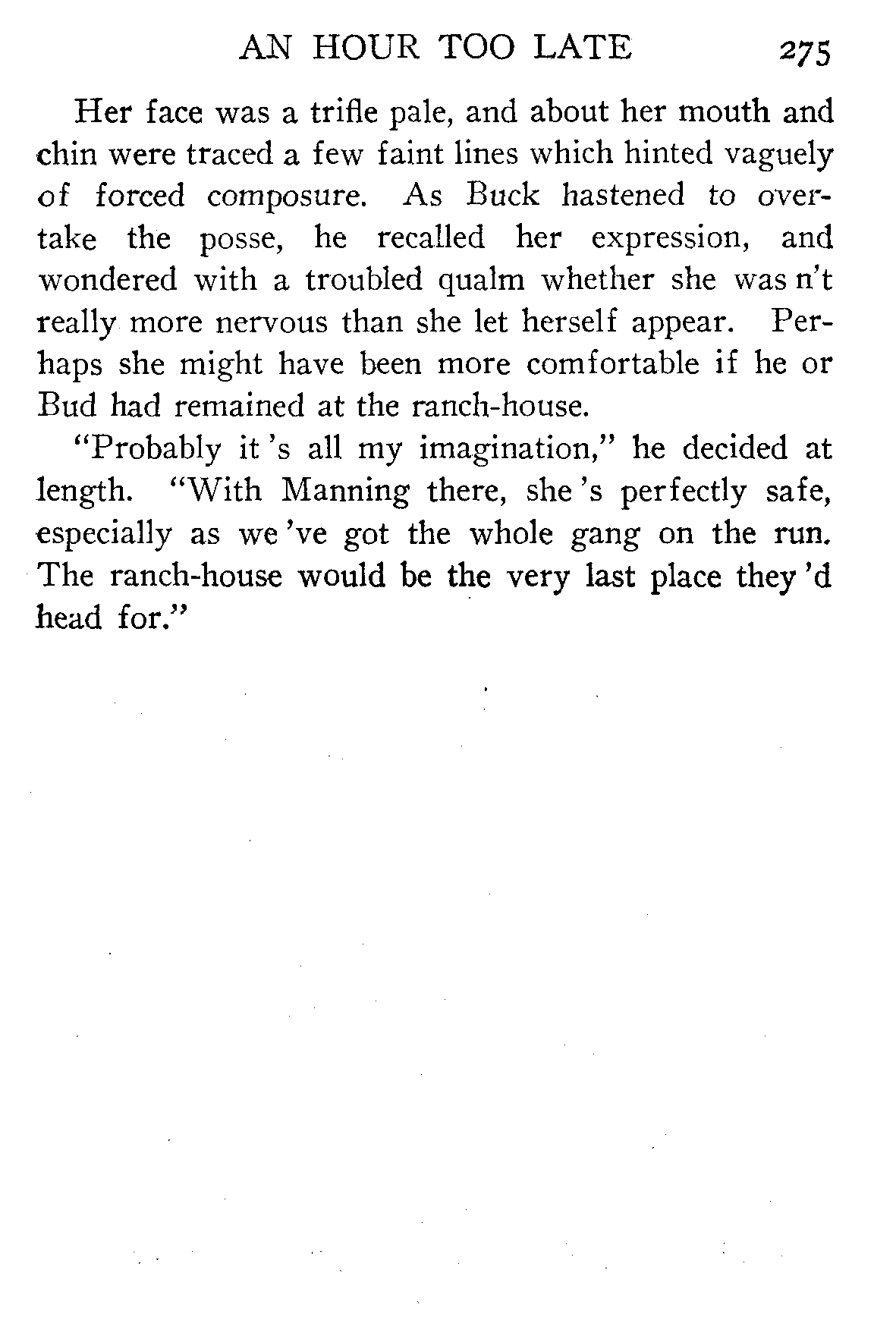 AN HOUR TOO LATE 275

Her face was a trifle pale, and about her mouth and chin were traced a few faint lines which hinted vaguely of forced composure. As Buck hastened to overtake the posse, he recalled her expression, and wondered with a troubled qualm whether she was n't really more nervous than she let herself appear. Perhaps she might have been more comfortable if he or Bud had remained at the ranch-house.

"Probably it 's all my imagination," he decided at length. "With Manning there, she 's perfectly safe, especially as we 've got the whole gang on the run. The ranch-house would be the very last place they 'd head for."